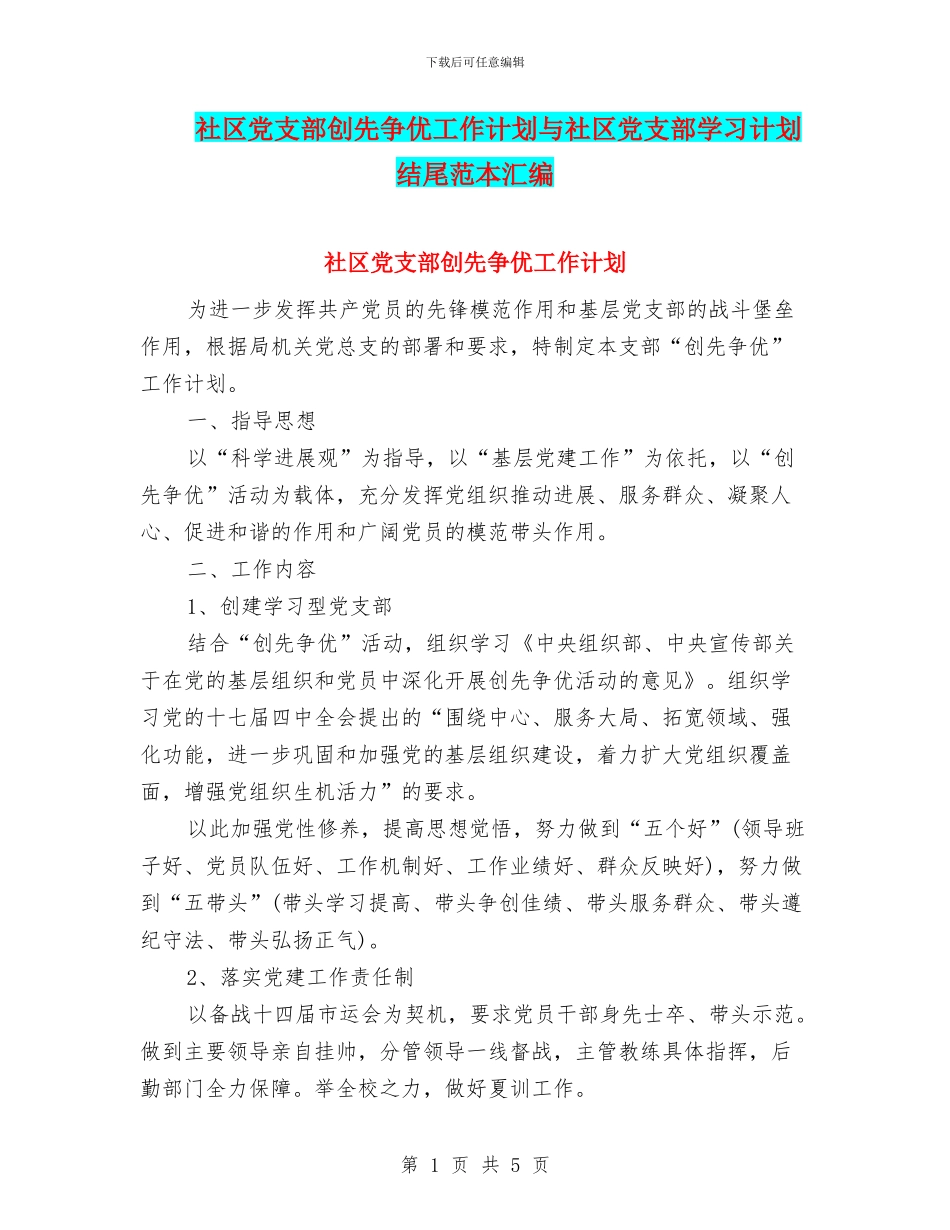 下载后可任意编辑

社区党支部创先争优工作计划与社区党支部学习计划结尾范本汇编

社区党支部创先争优工作计划

为进一步发挥共产党员的先锋模范作用和基层党支部的战斗堡垒作用，根据局机关党总支的部署和要求，特制定本支部“创先争优”工作计划。

一、指导思想

以“科学进展观”为指导，以“基层党建工作”为依托，以“创先争优”活动为载体，充分发挥党组织推动进展、服务群众、凝聚人心、促进和谐的作用和广阔党员的模范带头作用。

二、工作内容

1、创建学习型党支部

结合“创先争优”活动，组织学习《中央组织部、中央宣传部关于在党的基层组织和党员中深化开展创先争优活动的意见》。组织学习党的十七届四中全会提出的“围绕中心、服务大局、拓宽领域、强化功能，进一步巩固和加强党的基层组织建设，着力扩大党组织覆盖面，增强党组织生机活力”的要求。

以此加强党性修养，提高思想觉悟，努力做到“五个好”(领导班子好、党员队伍好、工作机制好、工作业绩好、群众反映好)，努力做到“五带头”(带头学习提高、带头争创佳绩、带头服务群众、带头遵纪守法、带头弘扬正气)。

2、落实党建工作责任制

以备战十四届市运会为契机，要求党员干部身先士卒、带头示范。做到主要领导亲自挂帅，分管领导一线督战，主管教练具体指挥，后勤部门全力保障。举全校之力，做好夏训工作。

第 1 页 共 5 页